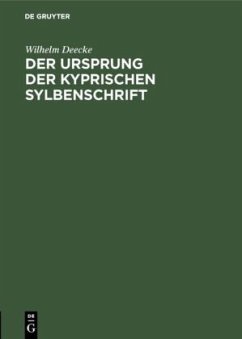 DE GRUYTER

Wilhelm Deecke

DER URSPRUNG DER KYPRISCHEN SYLBENSCHRIFT

DE G